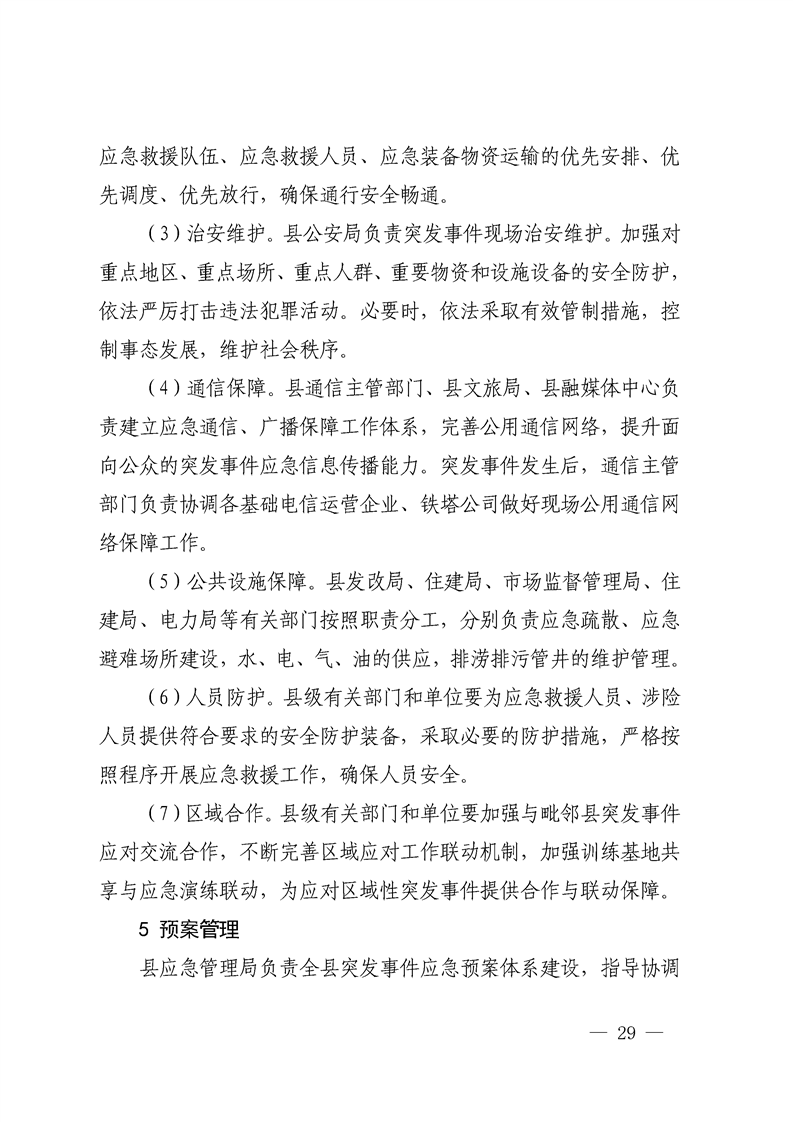 应急救援队伍、应急救援人员、应急装备物资运输的优先安排、优先调度、优先放行，确保通行安全畅通。

（3）治安维护。县公安局负责突发事件现场治安维护。加强对重点地区、重点场所、重点人群、重要物资和设施设备的安全防护，依法严厉打击违法犯罪活动。必要时，依法采取有效管制措施，控制事态发展，维护社会秩序。

（4）通信保障。县通信主管部门、县文旅局、县融媒体中心负责建立应急通信、广播保障工作体系，完善公用通信网络，提升面向公众的突发事件应急信息传播能力。突发事件发生后，通信主管部门负责协调各基础电信运营企业、铁塔公司做好现场公用通信网络保障工作。

（5）公共设施保障。县发改局、住建局、市场监督管理局、住建局、电力局等有关部门按照职责分工，分别负责应急疏散、应急避难场所建设，水、电、气、油的供应，排涝排污管井的维护管理。

（6）人员防护。县级有关部门和单位要为应急救援人员、涉险人员提供符合要求的安全防护装备，采取必要的防护措施，严格按照程序开展应急救援工作，确保人员安全。

（7）区域合作。县级有关部门和单位要加强与毗邻县突发事件应对交流合作，不断完善区域应对工作联动机制，加强训练基地共享与应急演练联动，为应对区域性突发事件提供合作与联动保障。

5 预案管理

县应急管理局负责全县突发事件应急预案体系建设，指导协调

— 29 —